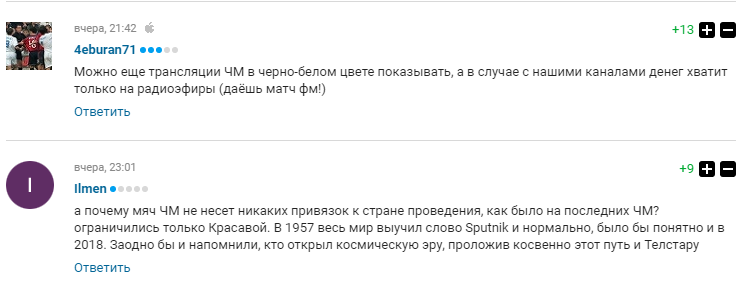 вчера, 21:42

+13

4eburan71

Можно еще трансляции ЧМ в черно-белом цвете показывать, а в случае с нашими каналами денег хватит только на радиоэфиры (даёшь матч фм!)

Ответить

I

вчера, 23:01

+9

Ilmen

а почему мяч ЧМ не несет никаких привязок к стране проведения, как было на последних ЧМ? ограничились только Красавой. В 1957 весь мир выучил слово Sputnik и нормально, было бы понятно и в 2018. Заодно бы и напомнили, кто открыл космическую эру, проложив косвенно этот путь и Телстару

Ответить